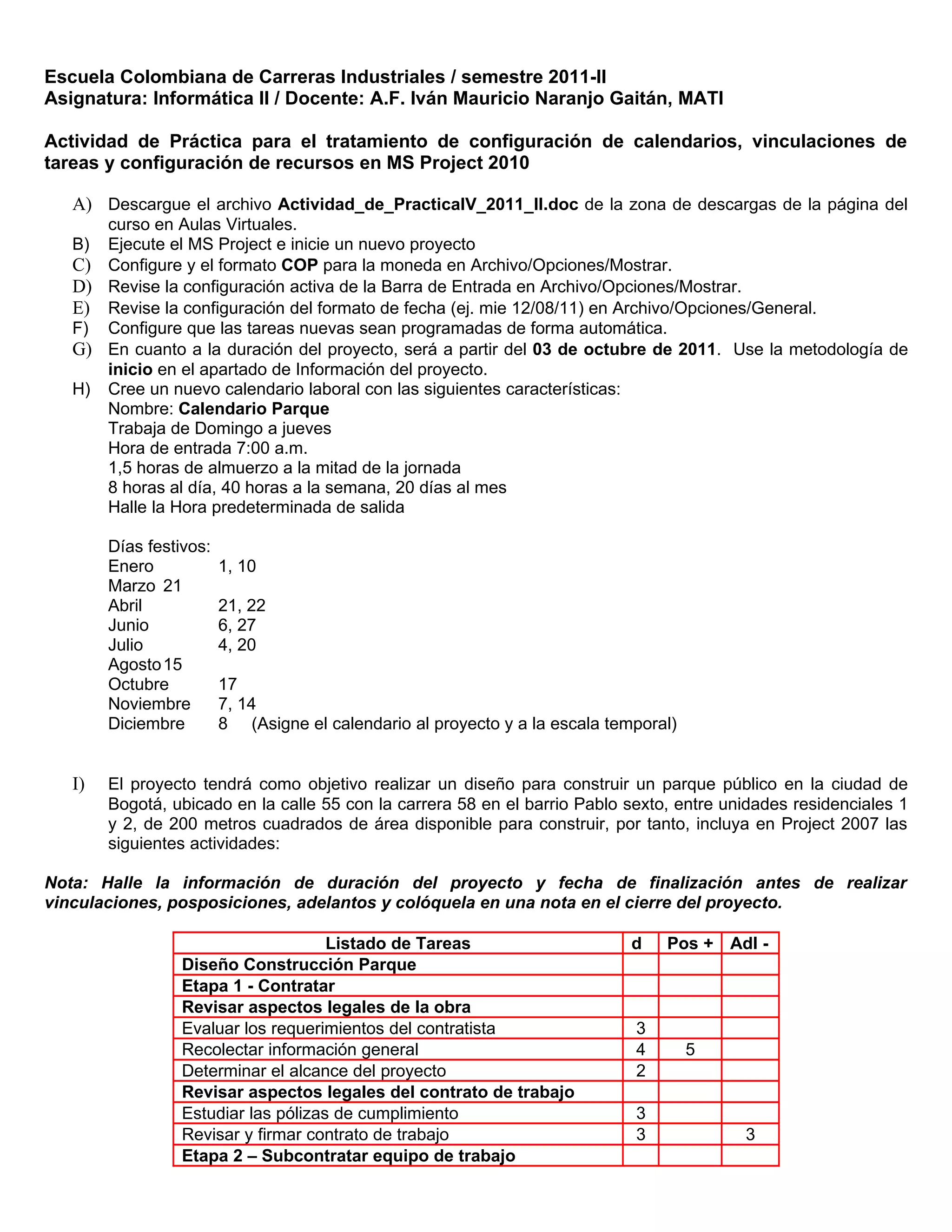 Escuela Colombiana de Carreras Industriales / semestre 2011-II
Asignatura: Informática II / Docente: A.F. Iván Mauricio Naranjo Gaitán, MATI

Actividad de Práctica para el tratamiento de configuración de calendarios, vinculaciones de tareas y configuración de recursos en MS Project 2010

A) Descargue el archivo Actividad_de_PracticaIV_2011_II.doc de la zona de descargas de la página del curso en Aulas Virtuales.
B) Ejecute el MS Project e inicie un nuevo proyecto
C) Configure y el formato COP para la moneda en Archivo/Opciones/Mostrar.
D) Revise la configuración activa de la Barra de Entrada en Archivo/Opciones/Mostrar.
E) Revise la configuración del formato de fecha (ej. mie 12/08/11) en Archivo/Opciones/General.
F) Configure que las tareas nuevas sean programadas de forma automática.
G) En cuanto a la duración del proyecto, será a partir del 03 de octubre de 2011. Use la metodología de inicio en el apartado de Información del proyecto.
H) Cree un nuevo calendario laboral con las siguientes características:
Nombre: Calendario Parque
Trabaja de Domingo a jueves
Hora de entrada 7:00 a.m.
1,5 horas de almuerzo a la mitad de la jornada
8 horas al día, 40 horas a la semana, 20 días al mes
Halle la Hora predeterminada de salida

Días festivos:
Enero 1, 10
Marzo 21
Abril 21, 22
Junio 6, 27
Julio 4, 20
Agosto 15
Octubre 17
Noviembre 7, 14
Diciembre 8 (Asigne el calendario al proyecto y a la escala temporal)

I) El proyecto tendrá como objetivo realizar un diseño para construir un parque público en la ciudad de Bogotá, ubicado en la calle 55 con la carrera 58 en el barrio Pablo sexto, entre unidades residenciales 1 y 2, de 200 metros cuadrados de área disponible para construir, por tanto, incluya en Project 2007 las siguientes actividades:

Nota: Halle la información de duración del proyecto y fecha de finalización antes de realizar vinculaciones, posposiciones, adelantos y colóquela en una nota en el cierre del proyecto.

| Listado de Tareas | d | Pos + | Adl - |
|---|---|---|---|
| Diseño Construcción Parque | | | |
| Etapa 1 - Contratar | | | |
| Revisar aspectos legales de la obra | | | |
| Evaluar los requerimientos del contratista | 3 | | |
| Recolectar información general | 4 | 5 | |
| Determinar el alcance del proyecto | 2 | | |
| Revisar aspectos legales del contrato de trabajo | | | |
| Estudiar las pólizas de cumplimiento | 3 | | |
| Revisar y firmar contrato de trabajo | 3 | | 3 |
| Etapa 2 – Subcontratar equipo de trabajo | | | |